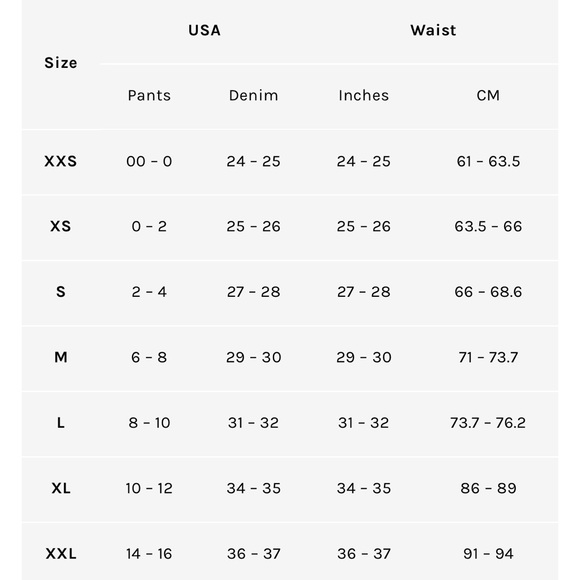 | Size | USA | | Waist | |
|---|---|---|---|---|
| | Pants | Denim | Inches | CM |
| XXS | 00 - 0 | 24 - 25 | 24 - 25 | 61 - 63.5 |
| XS | 0 - 2 | 25 - 26 | 25 - 26 | 63.5 - 66 |
| S | 2 - 4 | 27 - 28 | 27 - 28 | 66 - 68.6 |
| M | 6 - 8 | 29 - 30 | 29 - 30 | 71 - 73.7 |
| L | 8 - 10 | 31 - 32 | 31 - 32 | 73.7 - 76.2 |
| XL | 10 - 12 | 34 - 35 | 34 - 35 | 86 - 89 |
| XXL | 14 - 16 | 36 - 37 | 36 - 37 | 91 - 94 |